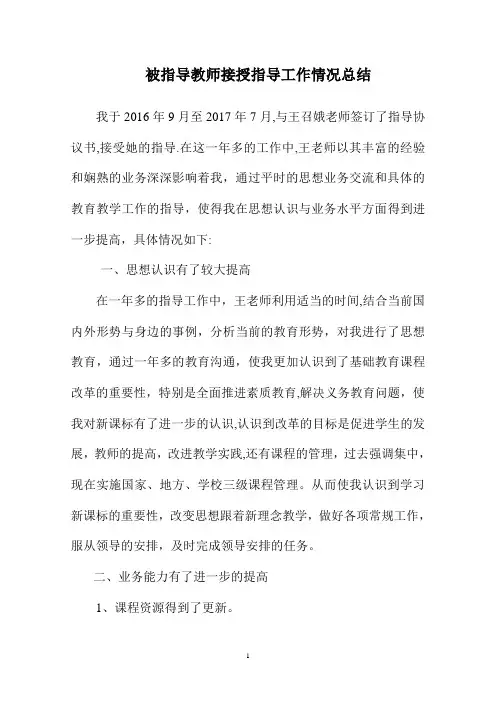 被指导教师接授指导工作情况总结

我于2016年9月至2017年7月,与王召娥老师签订了指导协议书,接受她的指导.在这一年多的工作中,王老师以其丰富的经验和娴熟的业务深深影响着我，通过平时的思想业务交流和具体的教育教学工作的指导，使得我在思想认识与业务水平方面得到进一步提高，具体情况如下:

一、思想认识有了较大提高

在一年多的指导工作中，王老师利用适当的时间,结合当前国内外形势与身边的事例，分析当前的教育形势，对我进行了思想教育，通过一年多的教育沟通，使我更加认识到了基础教育课程改革的重要性，特别是全面推进素质教育,解决义务教育问题，使我对新课标有了进一步的认识,认识到改革的目标是促进学生的发展，教师的提高，改进教学实践,还有课程的管理，过去强调集中，现在实施国家、地方、学校三级课程管理。从而使我认识到学习新课标的重要性，改变思想跟着新理念教学，做好各项常规工作，服从领导的安排，及时完成领导安排的任务。

二、业务能力有了进一步的提高

1、课程资源得到了更新。

1